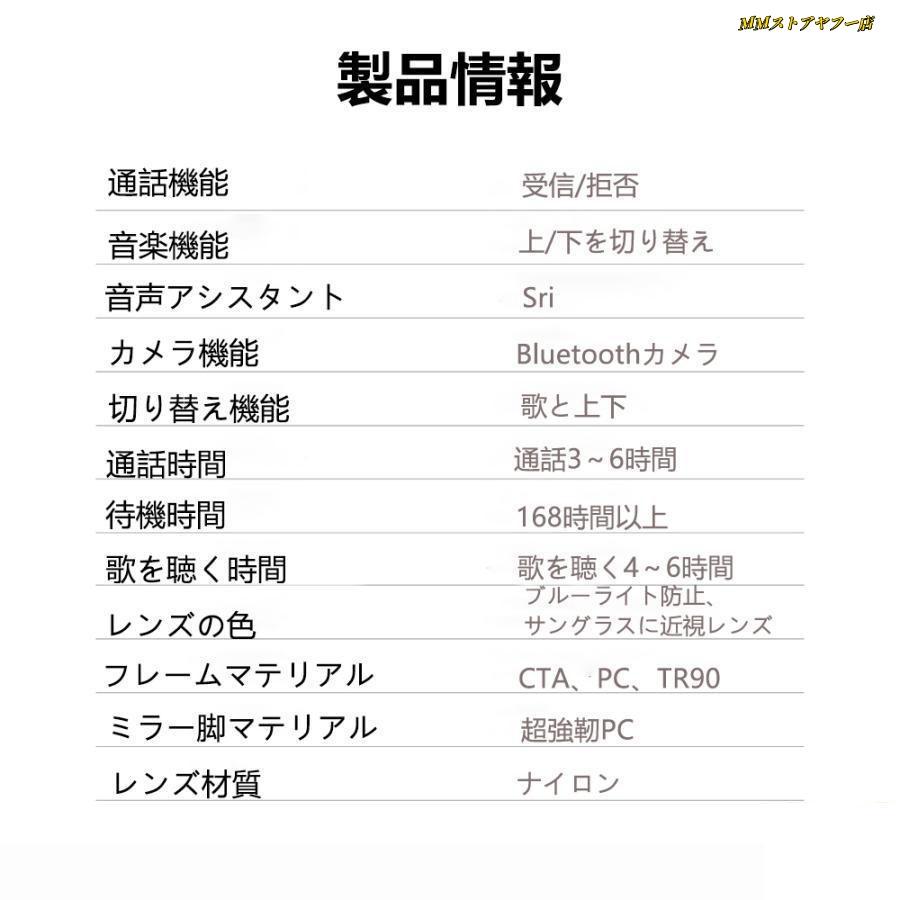 MMストアヤフー店

製品情報

| | |
|---|---|
| 通話機能 | 受信/拒否 |
| 音楽機能 | 上/下を切り替え |
| 音声アシスタント | Sri |
| カメラ機能 | Bluetoothカメラ |
| 切り替え機能 | 歌と上下 |
| 通話時間 | 通話3～6時間 |
| 待機時間 | 168時間以上 |
| 歌を聴く時間 | 歌を聴く4～6時間 |
| レンズの色 | ブルーライト防止、サングラスに近視レンズ |
| フレームマテリアル | CTA、PC、TR90 |
| ミラー脚マテリアル | 超強靭PC |
| レンズ材質 | ナイロン |